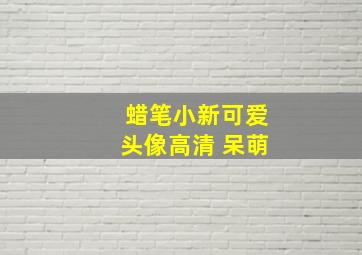 蜡笔小新可爱
头像高清 呆萌